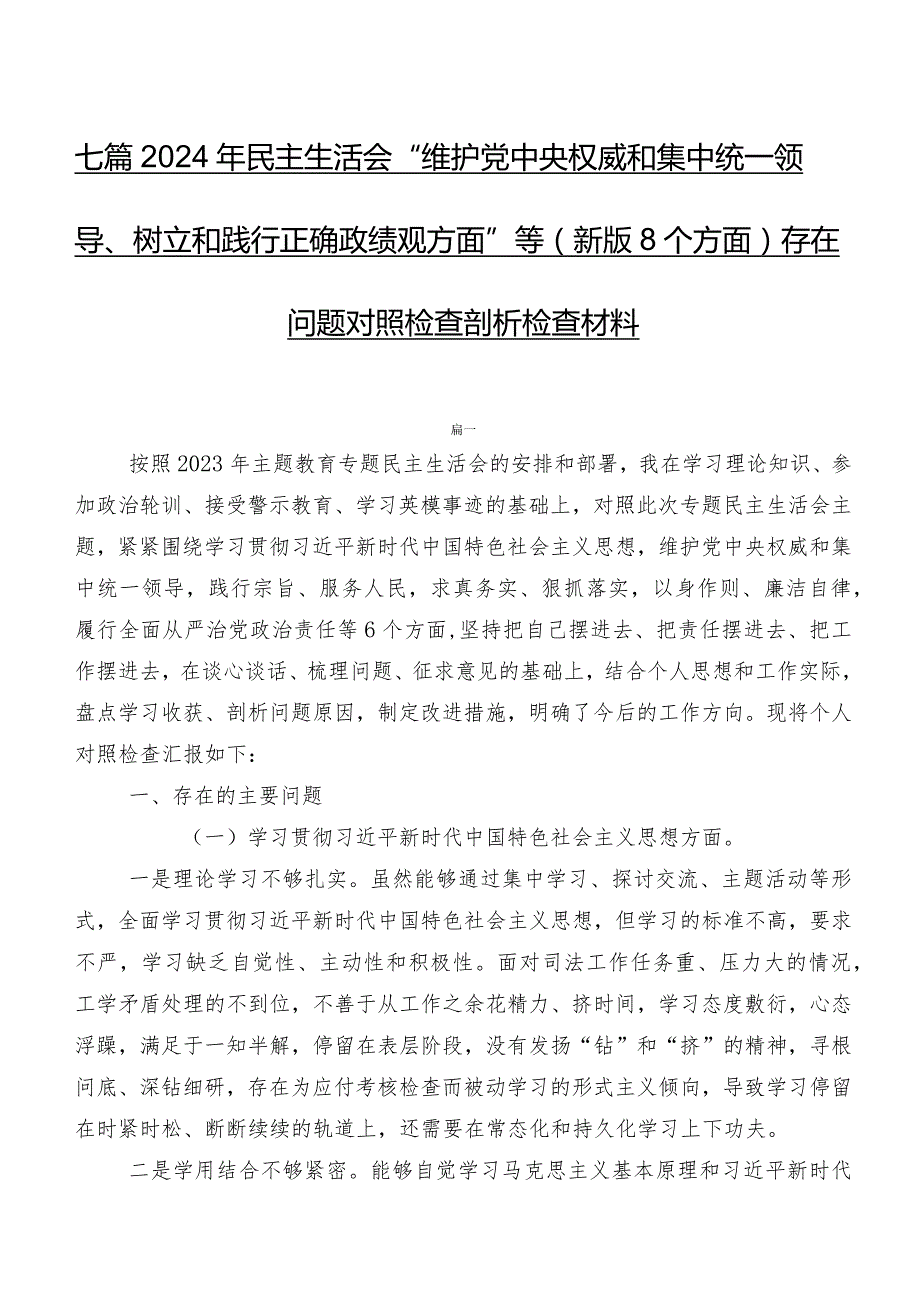 七篇2024年民主生活会“维护党中央权威和集中统一领导、树立和践行正确政绩观方面”等（新版8个方面）存在问题对照检查剖析检查材料

篇一

按照2023年主题教育专题民主生活会的安排和部署，我在学习理论知识、参加政治轮训、接受警示教育、学习英模事迹的基础上，对照此次专题民主生活会主题，紧紧围绕学习贯彻习近平新时代中国特色社会主义思想，维护党中央权威和集中统一领导，践行宗旨、服务人民，求真务实、狠抓落实，以身作则、廉洁自律，履行全面从严治党政治责任等6个方面，坚持把自己摆进去、把责任摆进去、把工作摆进去，在谈心谈话、梳理问题、征求意见的基础上，结合个人思想和工作实际，盘点学习收获、剖析问题原因，制定改进措施，明确了今后的工作方向。现将个人对照检查汇报如下：

一、存在的主要问题

（一）学习贯彻习近平新时代中国特色社会主义思想方面。

一是理论学习不够扎实。虽然能够通过集中学习、探讨交流、主题活动等形式，全面学习贯彻习近平新时代中国特色社会主义思想，但学习的标准不高，要求不严，学习缺乏自觉性、主动性和积极性。面对司法工作任务重、压力大的情况，工学矛盾处理的不到位，不善于从工作之余花精力、挤时间，学习态度敷衍，心态浮躁，满足于一知半解，停留在表层阶段，没有发扬“钻”和“挤”的精神，寻根问底、深钻细研，存在为应付考核检查而被动学习的形式主义倾向，导致学习停留在时紧时松、断断续续的轨道上，还需要在常态化和持久化学习上下功夫。

二是学用结合不够紧密。能够自觉学习马克思主义基本原理和习近平新时代